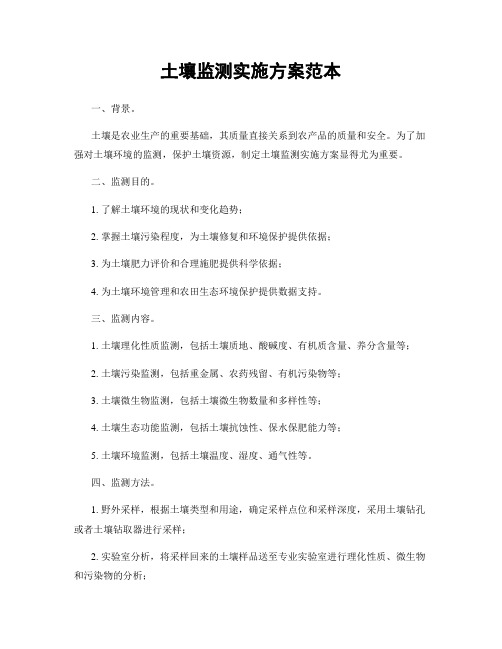 土壤监测实施方案范本

一、背景。

土壤是农业生产的重要基础，其质量直接关系到农产品的质量和安全。为了加强对土壤环境的监测，保护土壤资源，制定土壤监测实施方案显得尤为重要。

二、监测目的。

1. 了解土壤环境的现状和变化趋势；

2. 掌握土壤污染程度，为土壤修复和环境保护提供依据；

3. 为土壤肥力评价和合理施肥提供科学依据；

4. 为土壤环境管理和农田生态环境保护提供数据支持。

三、监测内容。

1. 土壤理化性质监测，包括土壤质地、酸碱度、有机质含量、养分含量等；

2. 土壤污染监测，包括重金属、农药残留、有机污染物等；

3. 土壤微生物监测，包括土壤微生物数量和多样性等；

4. 土壤生态功能监测，包括土壤抗蚀性、保水保肥能力等；

5. 土壤环境监测，包括土壤温度、湿度、通气性等。

四、监测方法。

1. 野外采样，根据土壤类型和用途，确定采样点位和采样深度，采用土壤钻孔或者土壤钻取器进行采样；

2. 实验室分析，将采样回来的土壤样品送至专业实验室进行理化性质、微生物和污染物的分析；